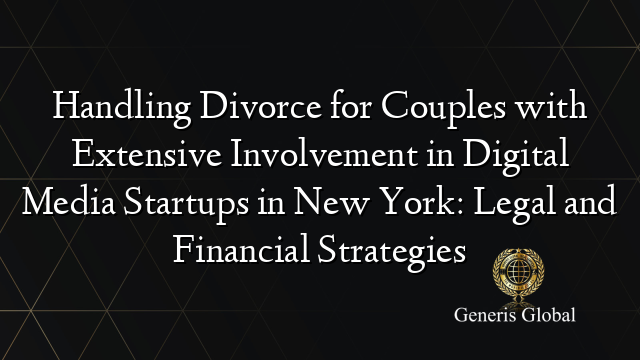 Handling Divorce for Couples with Extensive Involvement in Digital Media Startups in New York: Legal and Financial Strategies

Generis Global